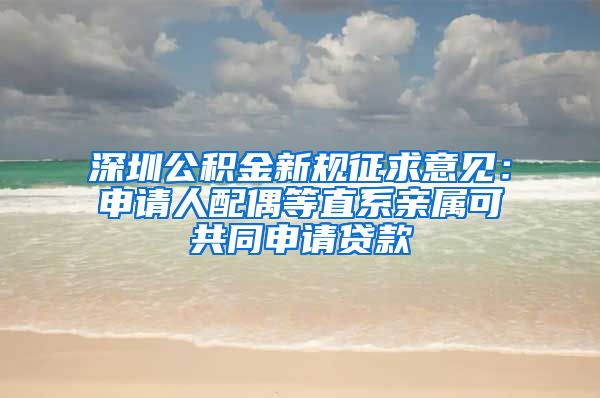 深圳公积金新规征求意见：申请人配偶等直系亲属可共同申请贷款